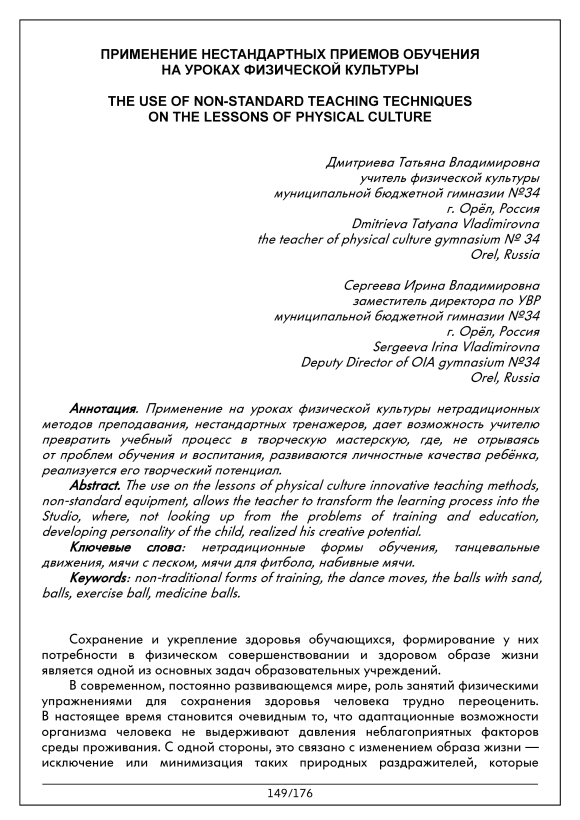 ПРИМЕНЕНИЕ НЕСТАНДАРТНЫХ ПРИЕМОВ ОБУЧЕНИЯ НА УРОКАХ ФИЗИЧЕСКОЙ КУЛЬТУРЫ

THE USE OF NON-STANDARD TEACHING TECHNIQUES ON THE LESSONS OF PHYSICAL CULTURE

Дмитриева Татьяна Владимировна
учитель физической культуры
муниципальной бюджетной гимназии №34
г. Орёл, Россия
Dmitrieva Tatyana Vladimirovna
the teacher of physical culture gymnasium № 34
Orel, Russia

Сергеева Ирина Владимировна
заместитель директора по УВР
муниципальной бюджетной гимназии №34
г. Орёл, Россия
Sergeeva Irina Vladimirovna
Deputy Director of OIA gymnasium №34
Orel, Russia

Аннотация. Применение на уроках физической культуры нетрадиционных методов преподавания, нестандартных тренажеров, дает возможность учителю превратить учебный процесс в творческую мастерскую, где, не отрываясь от проблем обучения и воспитания, развиваются личностные качества ребёнка, реализуется его творческий потенциал.

Abstract. The use on the lessons of physical culture innovative teaching methods, non-standard equipment, allows the teacher to transform the learning process into the Studio, where, not looking up from the problems of training and education, developing personality of the child, realized his creative potential.

Ключевые слова: нетрадиционные формы обучения, танцевальные движения, мячи с песком, мячи для фитбола, набивные мячи.

Keywords: non-traditional forms of training, the dance moves, the balls with sand, balls, exercise ball, medicine balls.

Сохранение и укрепление здоровья обучающихся, формирование у них потребности в физическом совершенствовании и здоровом образе жизни является одной из основных задач образовательных учреждений.

В современном, постоянно развивающемся мире, роль занятий физическими упражнениями для сохранения здоровья человека трудно переоценить. В настоящее время становится очевидным то, что адаптационные возможности организма человека не выдерживают давления неблагоприятных факторов среды проживания. С одной стороны, это связано с изменением образа жизни — исключение или минимизация таких природных раздражителей, которые

149/176